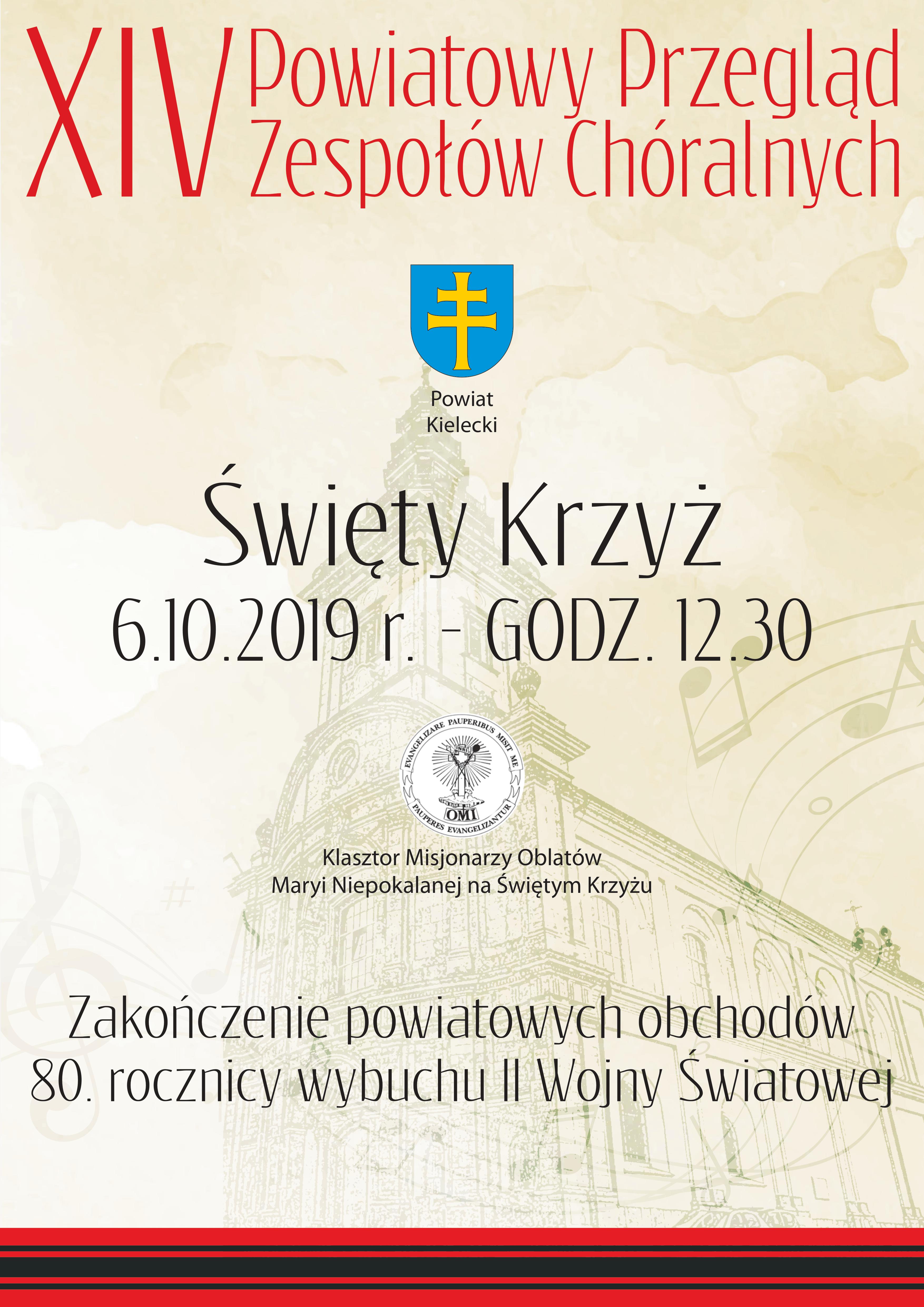 XIV Powiatowy Przegląd Zespołów Chóralnych

Powiat Kielecki

Święty Krzyż

6.10.2019 r. - GODZ. 12.30

EVANGELIZARE PAUPERIBUS MISIT ME

INRI

OMI

PAUPERES EVANGELIZANTUR

Klasztor Misjonarzy Oblatów Maryi Niepokalanej na Świętym Krzyżu

Zakończenie powiatowych obchodów 80. rocznicy wybuchu II Wojny Światowej